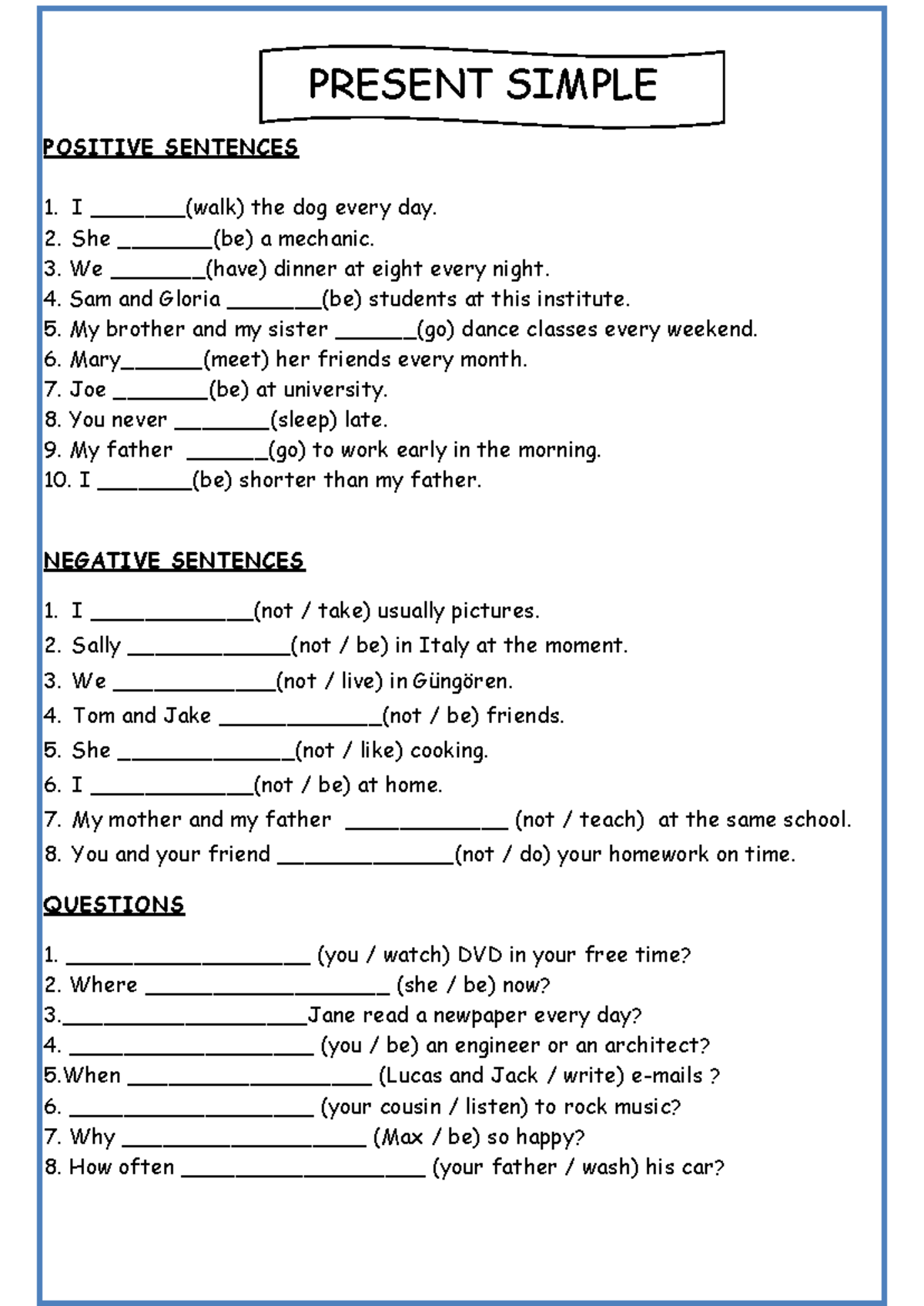 PRESENT SIMPLE

POSITIVE SENTENCES

1. I ____(walk) the dog every day.
2. She ____(be) a mechanic.
3. We ____(have) dinner at eight every night.
4. Sam and Gloria ____(be) students at this institute.
5. My brother and my sister ____(go) dance classes every weekend.
6. Mary____(meet) her friends every month.
7. Joe ____(be) at university.
8. You never ____(sleep) late.
9. My father ____(go) to work early in the morning.
10. I ____(be) shorter than my father.

NEGATIVE SENTENCES

1. I ____(not / take) usually pictures.
2. Sally ____(not / be) in Italy at the moment.
3. We ____(not / live) in Güngören.
4. Tom and Jake ____(not / be) friends.
5. She ____(not / like) cooking.
6. I ____(not / be) at home.
7. My mother and my father ____ (not / teach) at the same school.
8. You and your friend ____(not / do) your homework on time.

QUESTIONS

1. ____ (you / watch) DVD in your free time?
2. Where ____ (she / be) now?
3.____Jane read a newpaper every day?
4. ____ (you / be) an engineer or an architect?
5.When ____ (Lucas and Jack / write) e-mails ?
6. ____ (your cousin / listen) to rock music?
7. Why ____ (Max / be) so happy?
8. How often ____ (your father / wash) his car?